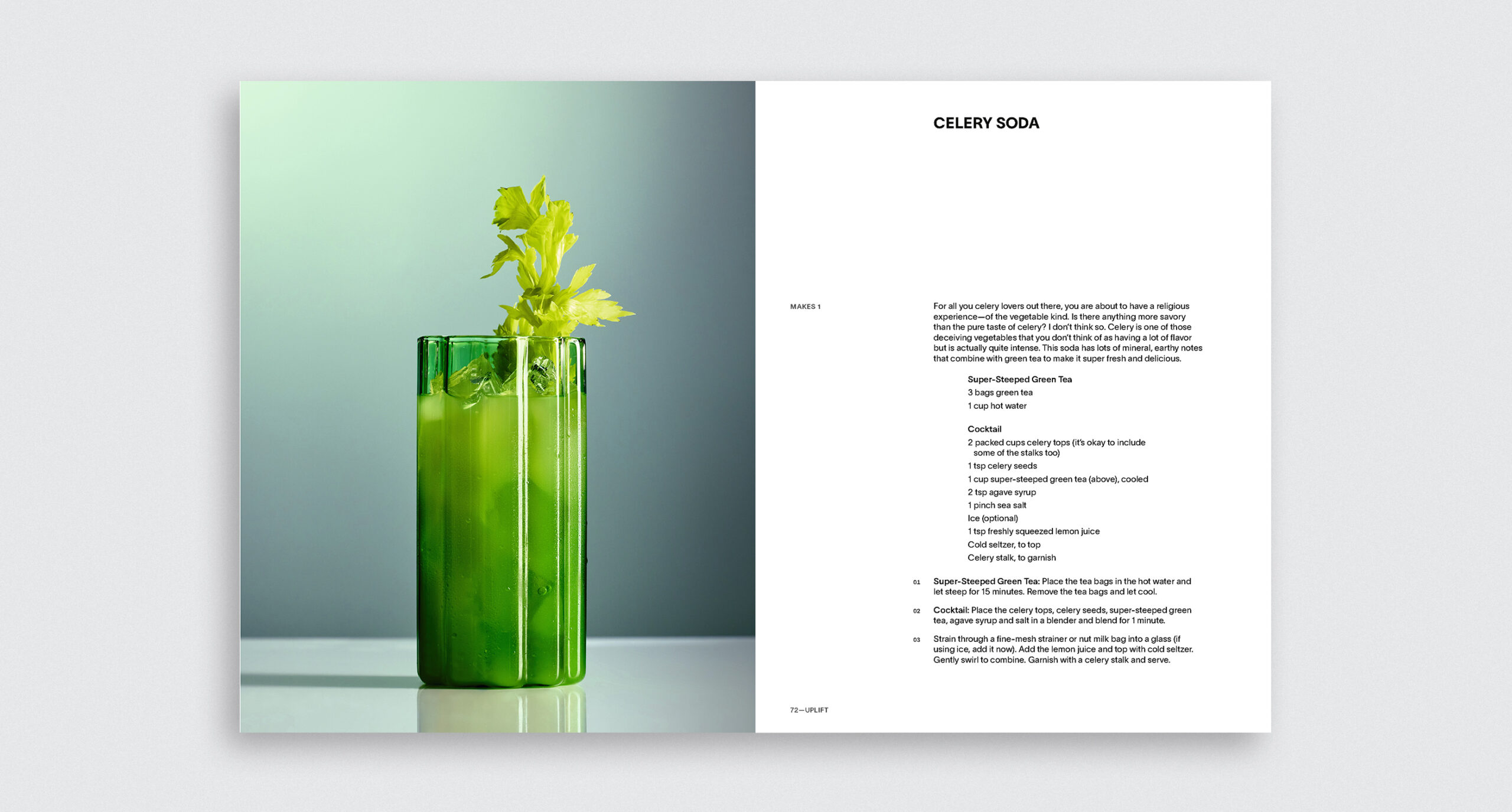 CELERY SODA

MAKES 1

For all you celery lovers out there, you are about to have a religious experience—of the vegetable kind. Is there anything more savory than the pure taste of celery? I don't think so. Celery is one of those deceiving vegetables that you don't think of as having a lot of flavor but is actually quite intense. This soda has lots of mineral, earthy notes that combine with green tea to make it super fresh and delicious.

Super-Steeped Green Tea
3 bags green tea
1 cup hot water

Cocktail
2 packed cups celery tops (it's okay to include some of the stalks too)
1 tsp celery seeds
1 cup super-steeped green tea (above), cooled
2 tsp agave syrup
1 pinch sea salt
Ice (optional)
1 tsp freshly squeezed lemon juice
Cold seltzer, to top
Celery stalk, to garnish

01 Super-Steeped Green Tea: Place the tea bags in the hot water and let steep for 15 minutes. Remove the tea bags and let cool.

02 Cocktail: Place the celery tops, celery seeds, super-steeped green tea, agave syrup and salt in a blender and blend for 1 minute.

03 Strain through a fine-mesh strainer or nut milk bag into a glass (if using ice, add it now). Add the lemon juice and top with cold seltzer. Gently swirl to combine. Garnish with a celery stalk and serve.

72—UPLIFT